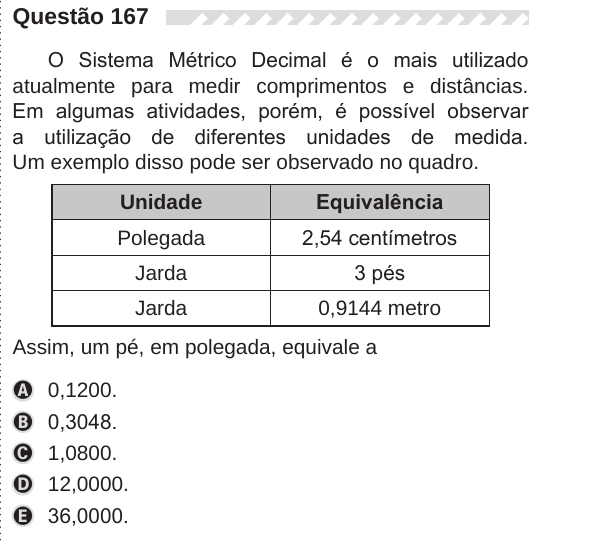 Questão 167

O Sistema Métrico Decimal é o mais utilizado atualmente para medir comprimentos e distâncias. Em algumas atividades, porém, é possível observar a utilização de diferentes unidades de medida. Um exemplo disso pode ser observado no quadro.

| Unidade | Equivalência |
|---|---|
| Polegada | 2,54 centímetros |
| Jarda | 3 pés |
| Jarda | 0,9144 metro |

Assim, um pé, em polegada, equivale a

A 0,1200.
B 0,3048.
C 1,0800.
D 12,0000.
E 36,0000.